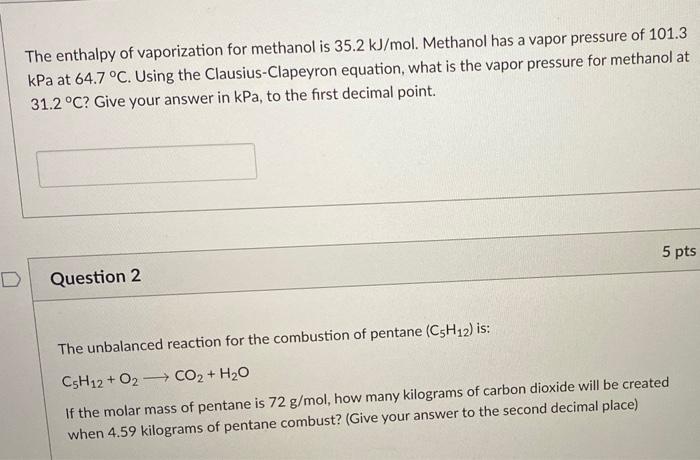 The enthalpy of vaporization for methanol is 35.2 kJ/mol. Methanol has a vapor pressure of 101.3 kPa at 64.7 °C. Using the Clausius-Clapeyron equation, what is the vapor pressure for methanol at 31.2 °C? Give your answer in kPa, to the first decimal point.

Question 2

5 pts

The unbalanced reaction for the combustion of pentane ($C_5H_{12}$) is:

$C_5H_{12} + O_2 \longrightarrow CO_2 + H_2O$

If the molar mass of pentane is 72 g/mol, how many kilograms of carbon dioxide will be created when 4.59 kilograms of pentane combust? (Give your answer to the second decimal place)